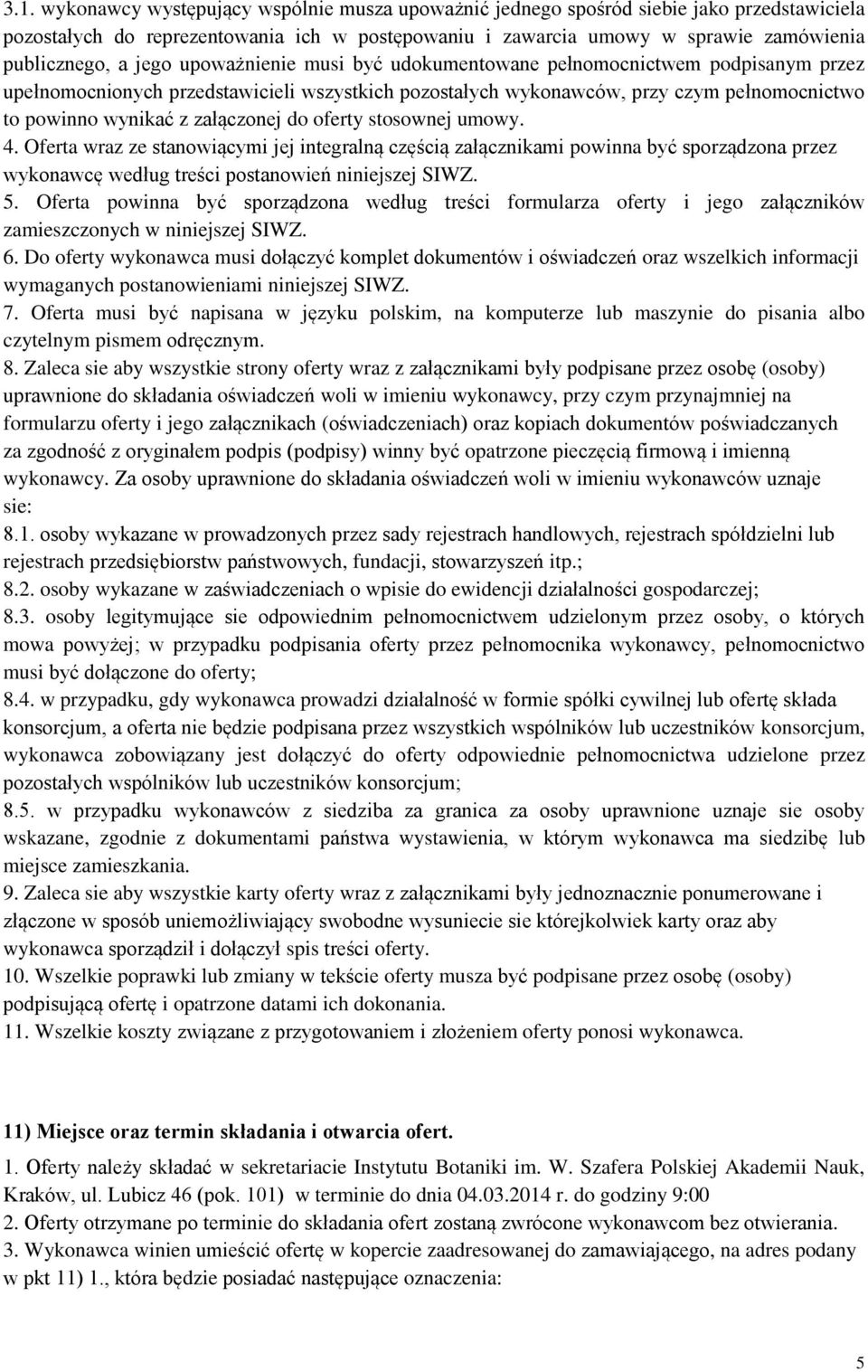 3.1. wykonawcy występujący wspólnie musza upoważnić jednego spośród siebie jako przedstawiciela pozostałych do reprezentowania ich w postępowaniu i zawarcia umowy w sprawie zamówienia publicznego, a jego upoważnienie musi być udokumentowane pełnomocnictwem podpisanym przez upełnomocnionych przedstawicieli wszystkich pozostałych wykonawców, przy czym pełnomocnictwo to powinno wynikać z załączonej do oferty stosownej umowy.
4. Oferta wraz ze stanowiącymi jej integralną częścią załącznikami powinna być sporządzona przez wykonawcę według treści postanowień niniejszej SIWZ.
5. Oferta powinna być sporządzona według treści formularza oferty i jego załączników zamieszczonych w niniejszej SIWZ.
6. Do oferty wykonawca musi dołączyć komplet dokumentów i oświadczeń oraz wszelkich informacji wymaganych postanowieniami niniejszej SIWZ.
7. Oferta musi być napisana w języku polskim, na komputerze lub maszynie do pisania albo czytelnym pismem odręcznym.
8. Zaleca sie aby wszystkie strony oferty wraz z załącznikami były podpisane przez osobę (osoby) uprawnione do składania oświadczeń woli w imieniu wykonawcy, przy czym przynajmniej na formularzu oferty i jego załącznikach (oświadczeniach) oraz kopiach dokumentów poświadczanych za zgodność z oryginałem podpis (podpisy) winny być opatrzone pieczęcią firmową i imienną wykonawcy. Za osoby uprawnione do składania oświadczeń woli w imieniu wykonawców uznaje sie:
8.1. osoby wykazane w prowadzonych przez sady rejestrach handlowych, rejestrach spółdzielni lub rejestrach przedsiębiorstw państwowych, fundacji, stowarzyszeń itp.;
8.2. osoby wykazane w zaświadczeniach o wpisie do ewidencji działalności gospodarczej;
8.3. osoby legitymujące sie odpowiednim pełnomocnictwem udzielonym przez osoby, o których mowa powyżej; w przypadku podpisania oferty przez pełnomocnika wykonawcy, pełnomocnictwo musi być dołączone do oferty;
8.4. w przypadku, gdy wykonawca prowadzi działalność w formie spółki cywilnej lub ofertę składa konsorcjum, a oferta nie będzie podpisana przez wszystkich wspólników lub uczestników konsorcjum, wykonawca zobowiązany jest dołączyć do oferty odpowiednie pełnomocnictwa udzielone przez pozostałych wspólników lub uczestników konsorcjum;
8.5. w przypadku wykonawców z siedziba za granica za osoby uprawnione uznaje sie osoby wskazane, zgodnie z dokumentami państwa wystawienia, w którym wykonawca ma siedzibę lub miejsce zamieszkania.
9. Zaleca sie aby wszystkie karty oferty wraz z załącznikami były jednoznacznie ponumerowane i złączone w sposób uniemożliwiający swobodne wysuniecie sie którejkolwiek karty oraz aby wykonawca sporządził i dołączył spis treści oferty.
10. Wszelkie poprawki lub zmiany w tekście oferty musza być podpisane przez osobę (osoby) podpisującą ofertę i opatrzone datami ich dokonania.
11. Wszelkie koszty związane z przygotowaniem i złożeniem oferty ponosi wykonawca.

11) Miejsce oraz termin składania i otwarcia ofert.
1. Oferty należy składać w sekretariacie Instytutu Botaniki im. W. Szafera Polskiej Akademii Nauk, Kraków, ul. Lubicz 46 (pok. 101) w terminie do dnia 04.03.2014 r. do godziny 9:00
2. Oferty otrzymane po terminie do składania ofert zostaną zwrócone wykonawcom bez otwierania.
3. Wykonawca winien umieścić ofertę w kopercie zaadresowanej do zamawiającego, na adres podany w pkt 11) 1., która będzie posiadać następujące oznaczenia:

5